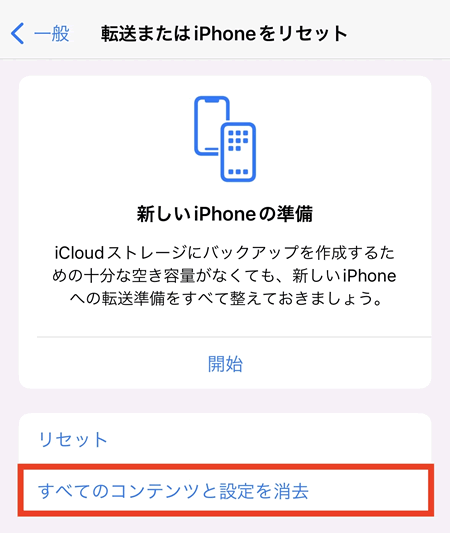 一般 転送またはiPhoneをリセット

新しいiPhoneの準備

iCloudストレージにバックアップを作成するための十分な空き容量がなくても、新しいiPhoneへの転送準備をすべて整えておきましょう。

開始

リセット

すべてのコンテンツと設定を消去